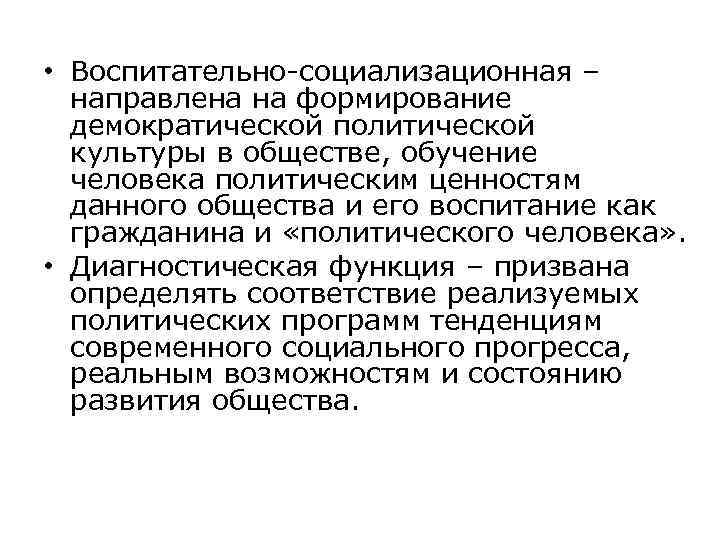 • Воспитательно-социализационная – направлена на формирование демократической политической культуры в обществе, обучение человека политическим ценностям данного общества и его воспитание как гражданина и «политического человека».

• Диагностическая функция – призвана определять соответствие реализуемых политических программ тенденциям современного социального прогресса, реальным возможностям и состоянию развития общества.